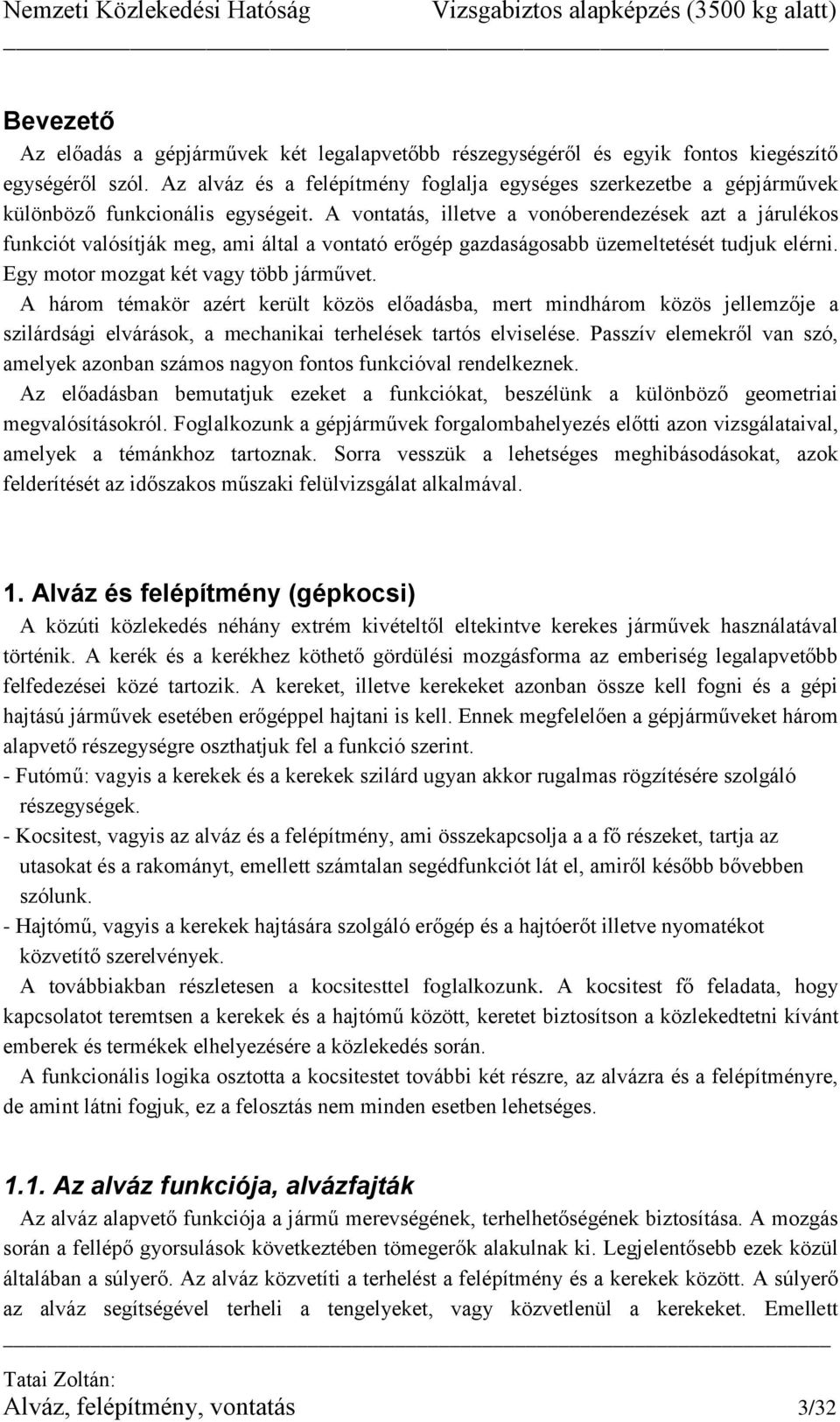 Nemzeti Közlekedési Hatóság Vizsgabiztos alapképzés (3500 kg alatt)

Bevezető

Az előadás a gépjárművek két legalapvetőbb részegységéről és egyik fontos kiegészítő egységéről szól. Az alváz és a felépítmény foglalja egységes szerkezetbe a gépjárművek különböző funkcionális egységeit. A vontatás, illetve a vonóberendezések azt a járulékos funkciót valósítják meg, ami által a vontató erőgép gazdaságosabb üzemeltetését tudjuk elérni. Egy motor mozgat két vagy több járművet.

A három témakör azért került közös előadásba, mert mindhárom közös jellemzője a szilárdsági elvárások, a mechanikai terhelések tartós elviselése. Passzív elemekről van szó, amelyek azonban számos nagyon fontos funkcióval rendelkeznek.

Az előadásban bemutatjuk ezeket a funkciókat, beszélünk a különböző geometriai megvalósításokról. Foglalkozunk a gépjárművek forgalombahelyezés előtti azon vizsgálataival, amelyek a témánkhoz tartoznak. Sorra vesszük a lehetséges meghibásodásokat, azok felderítését az időszakos műszaki felülvizsgálat alkalmával.

1. Alváz és felépítmény (gépkocsi)

A közúti közlekedés néhány extrém kivételtől eltekintve kerekes járművek használatával történik. A kerék és a kerékhez köthető gördülési mozgásforma az emberiség legalapvetőbb felfedezései közé tartozik. A kereket, illetve kerekeket azonban össze kell fogni és a gépi hajtású járművek esetében erőgéppel hajtani is kell. Ennek megfelelően a gépjárműveket három alapvető részegységre oszthatjuk fel a funkció szerint.

- Futómű: vagyis a kerekek és a kerekek szilárd ugyan akkor rugalmas rögzítésére szolgáló részegységek.

- Kocsitest, vagyis az alváz és a felépítmény, ami összekapcsolja a a fő részeket, tartja az utasokat és a rakományt, emellett számtalan segédfunkciót lát el, amiről később bővebben szólunk.

- Hajtómű, vagyis a kerekek hajtására szolgáló erőgép és a hajtóerőt illetve nyomatékot közvetítő szerelvények.

A továbbiakban részletesen a kocsitesttel foglalkozunk. A kocsitest fő feladata, hogy kapcsolatot teremtsen a kerekek és a hajtómű között, keretet biztosítson a közlekedtetni kívánt emberek és termékek elhelyezésére a közlekedés során.

A funkcionális logika osztotta a kocsitestet további két részre, az alvázra és a felépítményre, de amint látni fogjuk, ez a felosztás nem minden esetben lehetséges.

1.1. Az alváz funkciója, alvázfajták

Az alváz alapvető funkciója a jármű merevségének, terhelhetőségének biztosítása. A mozgás során a fellépő gyorsulások következtében tömegerők alakulnak ki. Legjelentősebb ezek közül általában a súlyerő. Az alváz közvetíti a terhelést a felépítmény és a kerekek között. A súlyerő az alváz segítségével terheli a tengelyeket, vagy közvetlenül a kerekeket. Emellett

Tatai Zoltán:
Alváz, felépítmény, vontatás 3/32